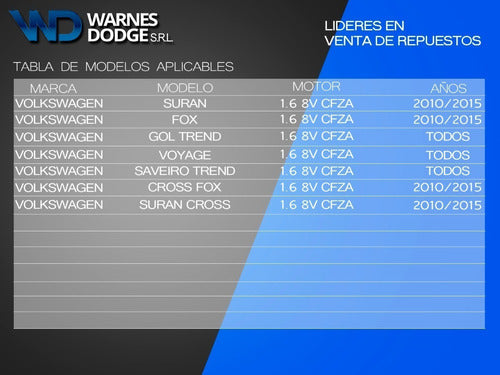 WD WARNES DODGE S.R.L.

LIDERES EN VENTA DE REPUESTOS

TABLA DE MODELOS APLICABLES

| MARCA | MODELO | MOTOR | AÑOS |
|---|---|---|---|
| VOLKSWAGEN | SURAN | 1.6 8V CFZA | 2010/2015 |
| VOLKSWAGEN | FOX | 1.6 8V CFZA | 2010/2015 |
| VOLKSWAGEN | GOL TREND | 1.6 8V CFZA | TODOS |
| VOLKSWAGEN | VOYAGE | 1.6 8V CFZA | TODOS |
| VOLKSWAGEN | SAVEIRO TREND | 1.6 8V CFZA | TODOS |
| VOLKSWAGEN | CROSS FOX | 1.6 8V CFZA | 2010/2015 |
| VOLKSWAGEN | SURAN CROSS | 1.6 8V CFZA | 2010/2015 |